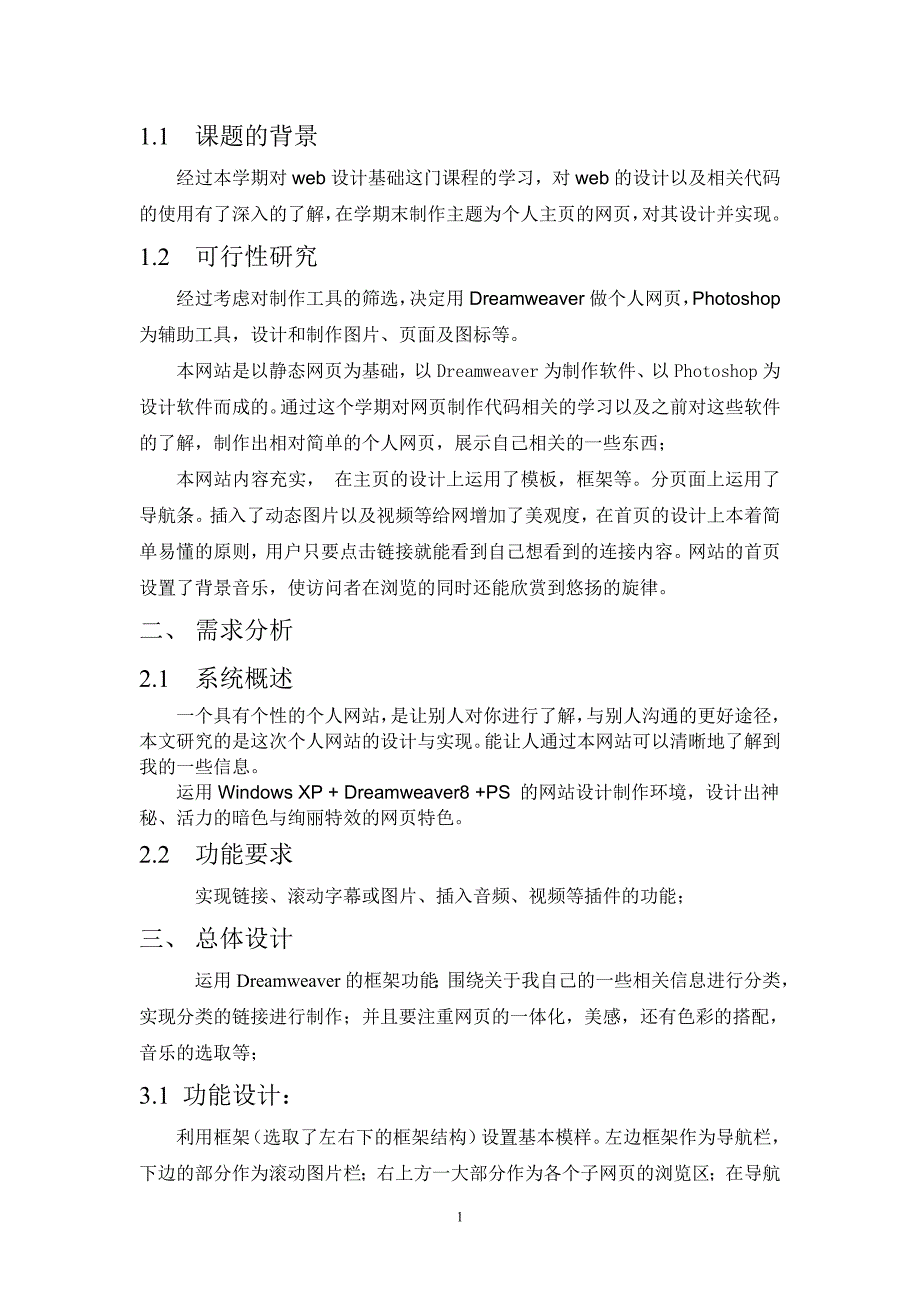 1.1 课题的背景

经过本学期对 web 设计基础这门课程的学习，对 web 的设计以及相关代码的使用有了深入的了解，在学期末制作主题为个人主页的网页，对其设计并实现。

1.2 可行性研究

经过考虑对制作工具的筛选，决定用 Dreamweaver 做个人网页，Photoshop 为辅助工具，设计和制作图片、页面及图标等。

本网站是以静态网页为基础，以 Dreamweaver 为制作软件、以 Photoshop 为设计软件而成的。通过这个学期对网页制作代码相关的学习以及之前对这些软件的了解，制作出相对简单的个人网页，展示自己相关的一些东西；

本网站内容充实， 在主页的设计上运用了模板，框架等。分页面上运用了导航条。插入了动态图片以及视频等给网增加了美观度，在首页的设计上本着简单易懂的原则，用户只要点击链接就能看到自己想看到的连接内容。网站的首页设置了背景音乐，使访问者在浏览的同时还能欣赏到悠扬的旋律。

二、 需求分析

2.1 系统概述

一个具有个性的个人网站，是让别人对你进行了解，与别人沟通的更好途径，本文研究的是这次个人网站的设计与实现。能让人通过本网站可以清晰地了解到我的一些信息。

运用 Windows XP + Dreamweaver8 +PS 的网站设计制作环境，设计出神秘、活力的暗色与绚丽特效的网页特色。

2.2 功能要求

实现链接、滚动字幕或图片、插入音频、视频等插件的功能；

三、 总体设计

运用 Dreamweaver 的框架功能 围绕关于我自己的一些相关信息进行分类，实现分类的链接进行制作；并且要注重网页的一体化，美感，还有色彩的搭配，音乐的选取等；

3.1 功能设计：

利用框架（选取了左右下的框架结构）设置基本模样。左边框架作为导航栏，下边的部分作为滚动图片栏；右上方一大部分作为各个子网页的浏览区；在导航

1